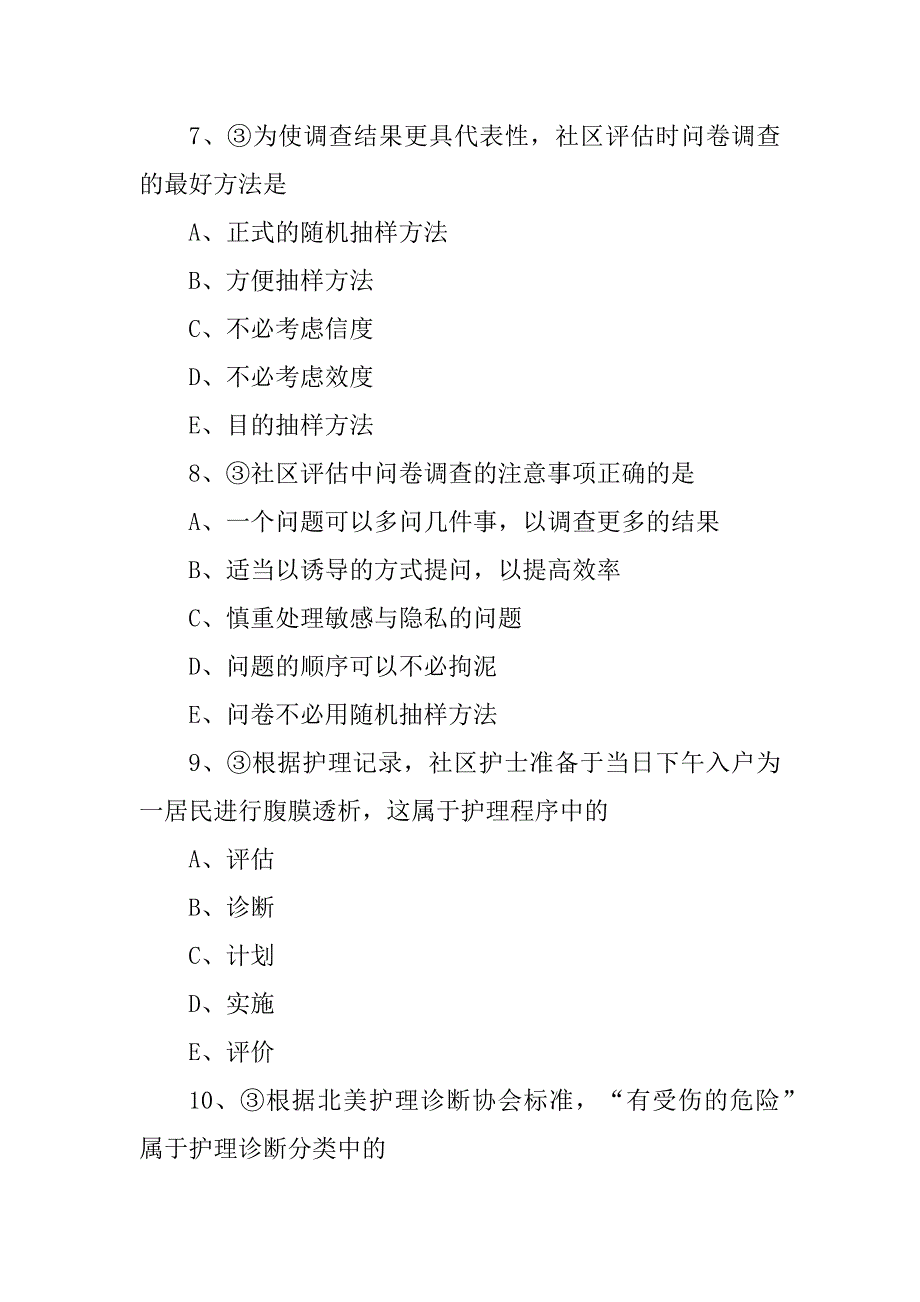 7、③为使调查结果更具代表性，社区评估时问卷调查的最好方法是

A、正式的随机抽样方法

B、方便抽样方法

C、不必考虑信度

D、不必考虑效度

E、目的抽样方法

8、③社区评估中问卷调查的注意事项正确的是

A、一个问题可以多问几件事，以调查更多的结果

B、适当以诱导的方式提问，以提高效率

C、慎重处理敏感与隐私的问题

D、问题的顺序可以不必拘泥

E、问卷不必用随机抽样方法

9、③根据护理记录，社区护士准备于当日下午入户为一居民进行腹膜透析，这属于护理程序中的

A、评估

B、诊断

C、计划

D、实施

E、评价

10、③根据北美护理诊断协会标准，“有受伤的危险”属于护理诊断分类中的